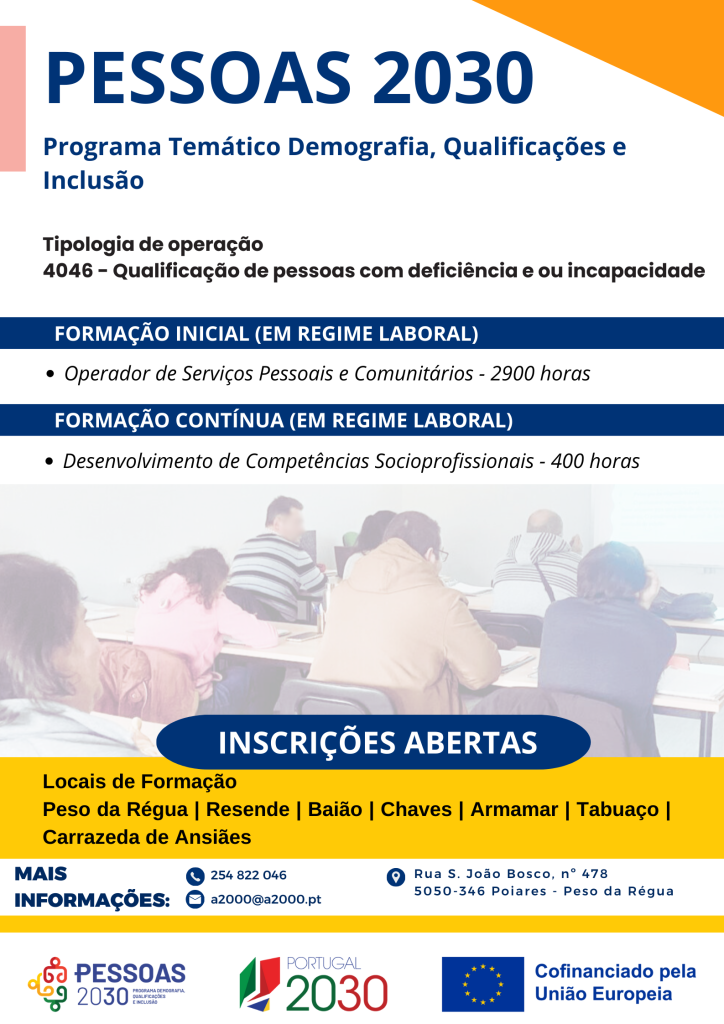 PESSOAS 2030

Programa Temático Demografia, Qualificações e Inclusão

Tipologia de operação
4046 - Qualificação de pessoas com deficiência e ou incapacidade

FORMAÇÃO INICIAL (EM REGIME LABORAL)

• Operador de Serviços Pessoais e Comunitários - 2900 horas

FORMAÇÃO CONTÍNUA (EM REGIME LABORAL)

• Desenvolvimento de Competências Socioprofissionais - 400 horas

INSCRIÇÕES ABERTAS

Locais de Formação
Peso da Régua | Resende | Baião | Chaves | Armamar | Tabuaço | Carrazeda de Ansiães

MAIS INFORMAÇÕES:

254 822 046
a2000@a2000.pt

Rua S. João Bosco, nº 478
5050-346 Poiares - Peso da Régua

PESSOAS 2030 PROGRAMA DEMOGRAFIA, QUALIFICAÇÕES E INCLUSÃO

PORTUGAL 2030

Cofinanciado pela União Europeia